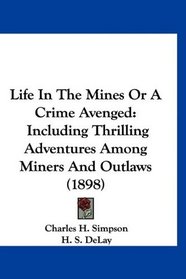 Life In The Mines Or A Crime Avenged: Including Thrilling Adventures Among Miners And Outlaws (1898)

Charles H. Simpson
H. S. DeLay